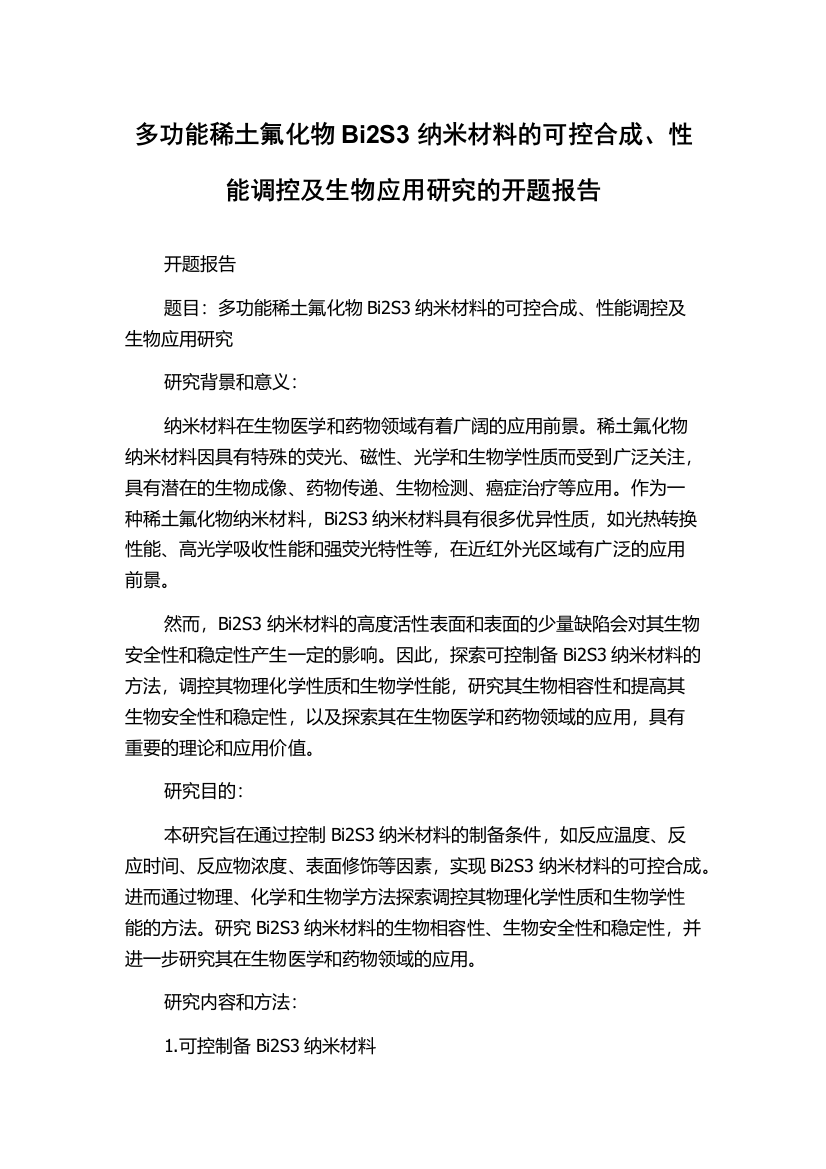 多功能稀土氟化物 Bi2S3 纳米材料的可控合成、性能调控及生物应用研究的开题报告

开题报告

题目：多功能稀土氟化物 Bi2S3 纳米材料的可控合成、性能调控及生物应用研究

研究背景和意义：

纳米材料在生物医学和药物领域有着广阔的应用前景。稀土氟化物纳米材料因具有特殊的荧光、磁性、光学和生物学性质而受到广泛关注，具有潜在的生物成像、药物传递、生物检测、癌症治疗等应用。作为一种稀土氟化物纳米材料，Bi2S3 纳米材料具有很多优异性质，如光热转换性能、高光学吸收性能和强荧光特性等，在近红外光区域有广泛的应用前景。

然而，Bi2S3 纳米材料的高度活性表面和表面的少量缺陷会对其生物安全性和稳定性产生一定的影响。因此，探索可控制备 Bi2S3 纳米材料的方法，调控其物理化学性质和生物学性能，研究其生物相容性和提高其生物安全性和稳定性，以及探索其在生物医学和药物领域的应用，具有重要的理论和应用价值。

研究目的：

本研究旨在通过控制 Bi2S3 纳米材料的制备条件，如反应温度、反应时间、反应物浓度、表面修饰等因素，实现 Bi2S3 纳米材料的可控合成。进而通过物理、化学和生物学方法探索调控其物理化学性质和生物学性能的方法。研究 Bi2S3 纳米材料的生物相容性、生物安全性和稳定性，并进一步研究其在生物医学和药物领域的应用。

研究内容和方法：

1.可控制备 Bi2S3 纳米材料